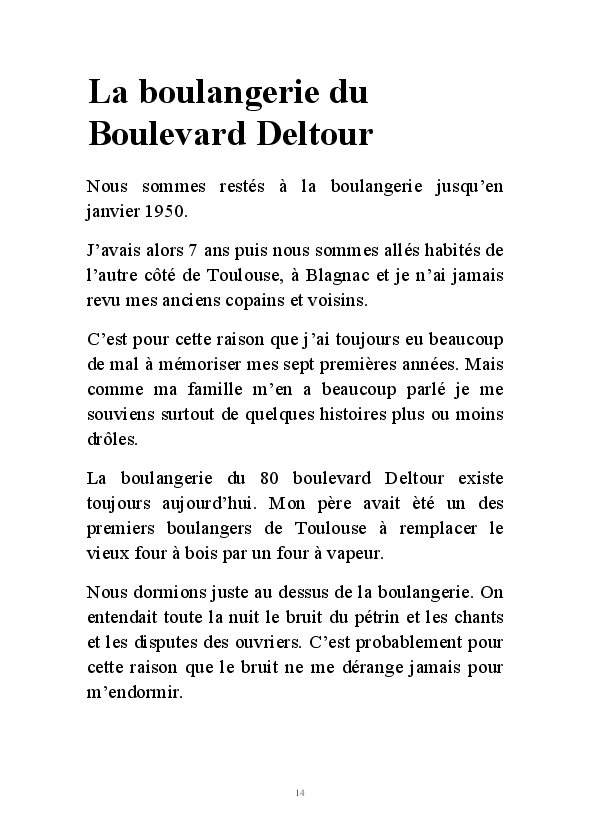 La boulangerie du Boulevard Deltour

Nous sommes restés à la boulangerie jusqu'en janvier 1950.

J'avais alors 7 ans puis nous sommes allés habités de l'autre côté de Toulouse, à Blagnac et je n'ai jamais revu mes anciens copains et voisins.

C'est pour cette raison que j'ai toujours eu beaucoup de mal à mémoriser mes sept premières années. Mais comme ma famille m'en a beaucoup parlé je me souviens surtout de quelques histoires plus ou moins drôles.

La boulangerie du 80 boulevard Deltour existe toujours aujourd'hui. Mon père avait èté un des premiers boulangers de Toulouse à remplacer le vieux four à bois par un four à vapeur.

Nous dormions juste au dessus de la boulangerie. On entendait toute la nuit le bruit du pétrin et les chants et les disputes des ouvriers. C'est probablement pour cette raison que le bruit ne me dérange jamais pour m'endormir.

14